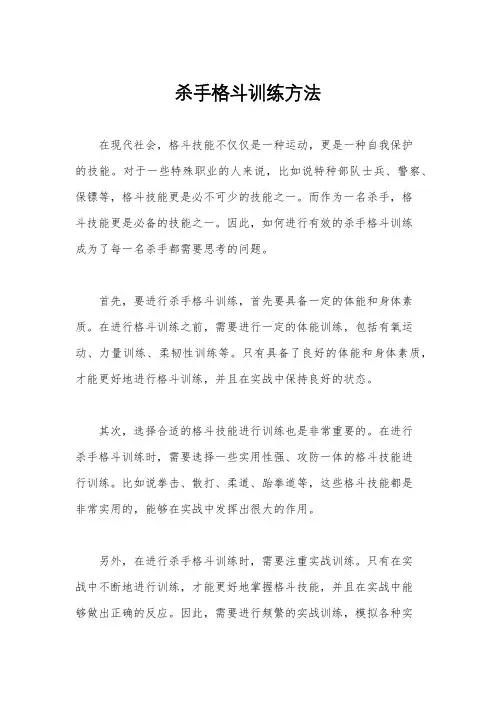 杀手格斗训练方法

在现代社会，格斗技能不仅仅是一种运动，更是一种自我保护的技能。对于一些特殊职业的人来说，比如说特种部队士兵、警察、保镖等，格斗技能更是必不可少的技能之一。而作为一名杀手，格斗技能更是必备的技能之一。因此，如何进行有效的杀手格斗训练成为了每一名杀手都需要思考的问题。

首先，要进行杀手格斗训练，首先要具备一定的体能和身体素质。在进行格斗训练之前，需要进行一定的体能训练，包括有氧运动、力量训练、柔韧性训练等。只有具备了良好的体能和身体素质，才能更好地进行格斗训练，并且在实战中保持良好的状态。

其次，选择合适的格斗技能进行训练也是非常重要的。在进行杀手格斗训练时，需要选择一些实用性强、攻防一体的格斗技能进行训练。比如说拳击、散打、柔道、跆拳道等，这些格斗技能都是非常实用的，能够在实战中发挥出很大的作用。

另外，在进行杀手格斗训练时，需要注重实战训练。只有在实战中不断地进行训练，才能更好地掌握格斗技能，并且在实战中能够做出正确的反应。因此，需要进行频繁的实战训练，模拟各种实